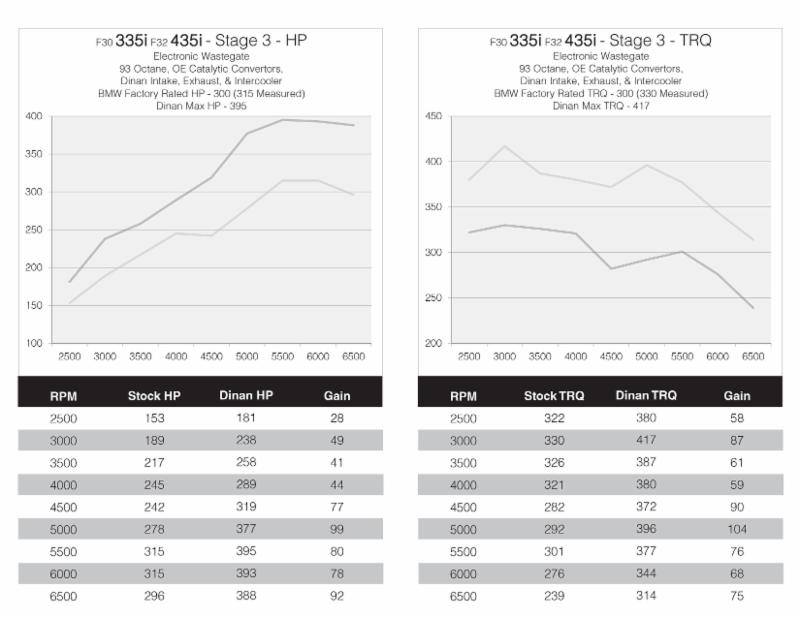 F30 335i F32 435i - Stage 3 - HP
Electronic Wastegate
93 Octane, OE Catalytic Convertors,
Dinan Intake, Exhaust, & Intercooler
BMW Factory Rated HP - 300 (315 Measured)
Dinan Max HP - 395

400
350
300
250
200
150
100
2500 3000 3500 4000 4500 5000 5500 6000 6500

| RPM | Stock HP | Dinan HP | Gain |
|---|---|---|---|
| 2500 | 153 | 181 | 28 |
| 3000 | 189 | 238 | 49 |
| 3500 | 217 | 258 | 41 |
| 4000 | 245 | 289 | 44 |
| 4500 | 242 | 319 | 77 |
| 5000 | 278 | 377 | 99 |
| 5500 | 315 | 395 | 80 |
| 6000 | 315 | 393 | 78 |
| 6500 | 296 | 388 | 92 |

F30 335i F32 435i - Stage 3 - TRQ
Electronic Wastegate
93 Octane, OE Catalytic Convertors,
Dinan Intake, Exhaust, & Intercooler
BMW Factory Rated TRQ - 300 (330 Measured)
Dinan Max TRQ - 417

450
400
350
300
250
200
2500 3000 3500 4000 4500 5000 5500 6000 6500

| RPM | Stock TRQ | Dinan TRQ | Gain |
|---|---|---|---|
| 2500 | 322 | 380 | 58 |
| 3000 | 330 | 417 | 87 |
| 3500 | 326 | 387 | 61 |
| 4000 | 321 | 380 | 59 |
| 4500 | 282 | 372 | 90 |
| 5000 | 292 | 396 | 104 |
| 5500 | 301 | 377 | 76 |
| 6000 | 276 | 344 | 68 |
| 6500 | 239 | 314 | 75 |